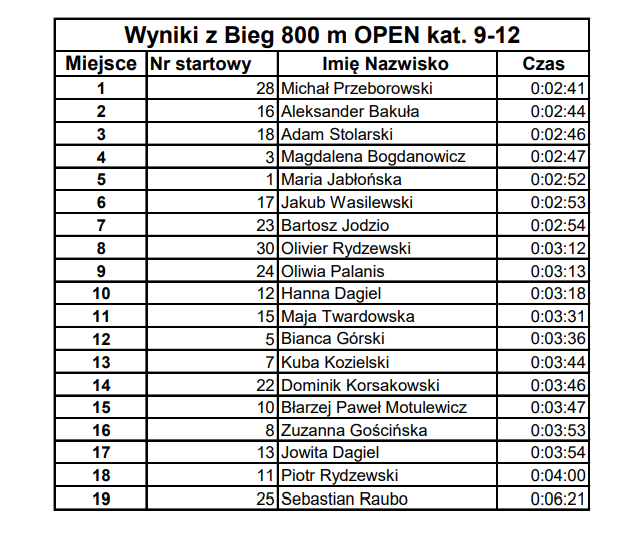 Wyniki z Bieg 800 m OPEN kat. 9-12

| Miejsce | Nr startowy | Imię Nazwisko | Czas |
|---|---|---|---|
| 1 | 28 | Michał Przeborowski | 0:02:41 |
| 2 | 16 | Aleksander Bakuła | 0:02:44 |
| 3 | 18 | Adam Stolarski | 0:02:46 |
| 4 | 3 | Magdalena Bogdanowicz | 0:02:47 |
| 5 | 1 | Maria Jabłońska | 0:02:52 |
| 6 | 17 | Jakub Wasilewski | 0:02:53 |
| 7 | 23 | Bartosz Jodzio | 0:02:54 |
| 8 | 30 | Olivier Rydzewski | 0:03:12 |
| 9 | 24 | Oliwia Palanis | 0:03:13 |
| 10 | 12 | Hanna Dagiel | 0:03:18 |
| 11 | 15 | Maja Twardowska | 0:03:31 |
| 12 | 5 | Bianca Górski | 0:03:36 |
| 13 | 7 | Kuba Kozielski | 0:03:44 |
| 14 | 22 | Dominik Korsakowski | 0:03:46 |
| 15 | 10 | Błarzej Paweł Motulewicz | 0:03:47 |
| 16 | 8 | Zuzanna Gościńska | 0:03:53 |
| 17 | 13 | Jowita Dagiel | 0:03:54 |
| 18 | 11 | Piotr Rydzewski | 0:04:00 |
| 19 | 25 | Sebastian Raubo | 0:06:21 |